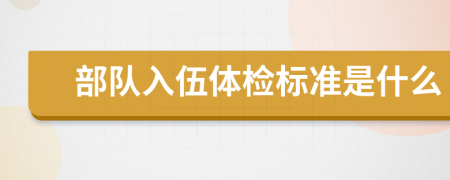 部队入伍体检标准是什么